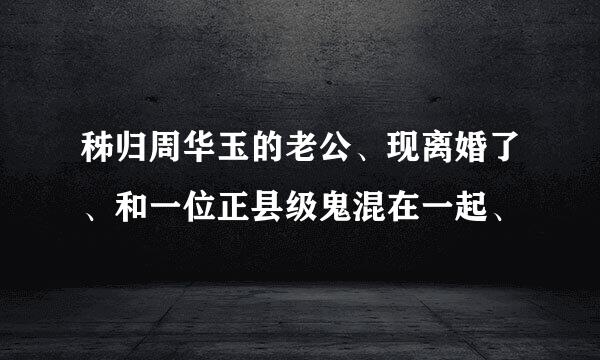 秭归周华玉的老公、现离婚了、和一位正县级鬼混在一起、